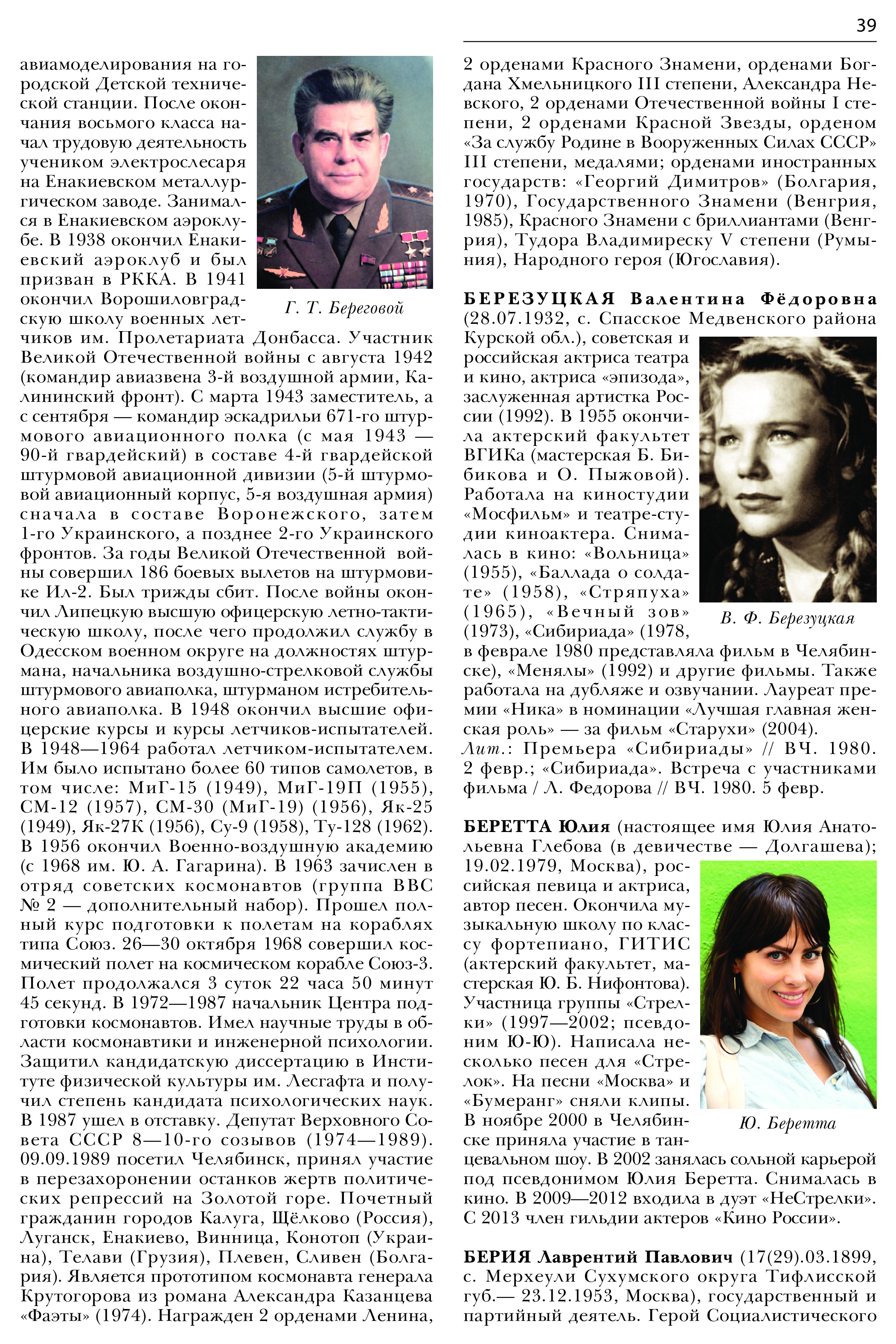 39

авиамоделирования на городской Детской технической станции. После окончания восьмого класса начал трудовую деятельность учеником электрослесаря на Енакиевском металлургическом заводе. Занимался в Енакиевском аэроклубе. В 1938 окончил Енакиевский аэроклуб и был призван в РККА. В 1941 окончил Ворошиловградскую школу военных летчиков им. Пролетариата Донбасса. Участник Великой Отечественной войны с августа 1942 (командир авиазвена 3-й воздушной армии, Калининский фронт). С марта 1943 заместитель, а с сентября — командир эскадрильи 671-го штурмового авиационного полка (с мая 1943 — 90-й гвардейский) в составе 4-й гвардейской штурмовой авиационной дивизии (5-й штурмовой авиационный корпус, 5-я воздушная армия) сначала в составе Воронежского, затем 1-го Украинского, а позднее 2-го Украинского фронтов. За годы Великой Отечественной войны совершил 186 боевых вылетов на штурмовике Ил-2. Был трижды сбит. После войны окончил Липецкую высшую офицерскую летно-тактическую школу, после чего продолжил службу в Одесском военном округе на должностях штурмана, начальника воздушно-стрелковой службы штурмового авиаполка, штурманом истребительного авиаполка. В 1948 окончил высшие офицерские курсы и курсы летчиков-испытателей. В 1948—1964 работал летчиком-испытателем. Им было испытано более 60 типов самолетов, в том числе: МиГ-15 (1949), МиГ-19П (1955), СМ-12 (1957), СМ-30 (МиГ-19) (1956), Як-25 (1949), Як-27К (1956), Су-9 (1958), Ту-128 (1962). В 1956 окончил Военно-воздушную академию (с 1968 им. Ю. А. Гагарина). В 1963 зачислен в отряд советских космонавтов (группа ВВС № 2 — дополнительный набор). Прошел полный курс подготовки к полетам на кораблях типа Союз. 26—30 октября 1968 совершил космический полет на космическом корабле Союз-3. Полет продолжался 3 суток 22 часа 50 минут 45 секунд. В 1972—1987 начальник Центра подготовки космонавтов. Имел научные труды в области космонавтики и инженерной психологии. Защитил кандидатскую диссертацию в Институте физической культуры им. Лесгафта и получил степень кандидата психологических наук. В 1987 ушел в отставку. Депутат Верховного Совета СССР 8—10-го созывов (1974—1989). 09.09.1989 посетил Челябинск, принял участие в перезахоронении останков жертв политических репрессий на Золотой горе. Почетный гражданин городов Калуга, Щёлково (Россия), Луганск, Енакиево, Винница, Конотоп (Украина), Телави (Грузия), Плевен, Сливен (Болгария). Является прототипом космонавта генерала Крутогорова из романа Александра Казанцева «Фаэты» (1974). Награжден 2 орденами Ленина,

Г. Т. Береговой

2 орденами Красного Знамени, орденами Богдана Хмельницкого III степени, Александра Невского, 2 орденами Отечественной войны I степени, 2 орденами Красной Звезды, орденом «За службу Родине в Вооруженных Силах СССР» III степени, медалями; орденами иностранных государств: «Георгий Димитров» (Болгария, 1970), Государственного Знамени (Венгрия, 1985), Красного Знамени с бриллиантами (Венгрия), Тудора Владимиреску V степени (Румыния), Народного героя (Югославия).

БЕРЕЗУЦКАЯ Валентина Фёдоровна (28.07.1932, с. Спасское Медвенского района Курской обл.), советская и российская актриса театра и кино, актриса «эпизода», заслуженная артистка России (1992). В 1955 окончила актерский факультет ВГИКа (мастерская Б. Бибикова и О. Пыжовой). Работала на киностудии «Мосфильм» и театре-студии киноактера. Снималась в кино: «Вольница» (1955), «Баллада о солдате» (1958), «Стряпуха» (1965), «Вечный зов» (1973), «Сибириада» (1978, в феврале 1980 представляла фильм в Челябинске), «Менялы» (1992) и другие фильмы. Также работала на дубляже и озвучании. Лауреат премии «Ника» в номинации «Лучшая главная женская роль» — за фильм «Старухи» (2004).
Лит.: Премьера «Сибириады» // ВЧ. 1980. 2 февр.; «Сибириада». Встреча с участниками фильма / Л. Федорова // ВЧ. 1980. 5 февр.

В. Ф. Березуцкая

БЕРЕТТА Юлия (настоящее имя Юлия Анатольевна Глебова (в девичестве — Долгашева); 19.02.1979, Москва), российская певица и актриса, автор песен. Окончила музыкальную школу по классу фортепиано, ГИТИС (актерский факультет, мастерская Ю. Б. Нифонтова). Участница группы «Стрелки» (1997—2002; псевдоним Ю-Ю). Написала несколько песен для «Стрелок». На песни «Москва» и «Бумеранг» сняли клипы. В ноябре 2000 в Челябинске приняла участие в танцевальном шоу. В 2002 занялась сольной карьерой под псевдонимом Юлия Беретта. Снималась в кино. В 2009—2012 входила в дуэт «НеСтрелки». С 2013 член гильдии актеров «Кино России».

Ю. Беретта

БЕРИЯ Лаврентий Павлович (17(29).03.1899, с. Мерхеули Сухумского округа Тифлисской губ.— 23.12.1953, Москва), государственный и партийный деятель. Герой Социалистического